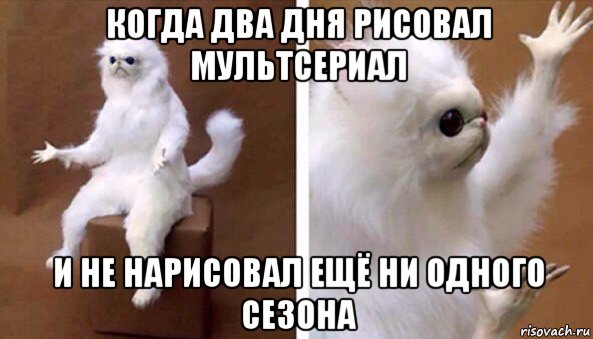 КОГДА ДВА ДНЯ РИСОВАЛ МУЛЬТСЕРИАЛ

И НЕ НАРИСОВАЛ ЕЩЁ НИ ОДНОГО СЕЗОНА

risovach.ru